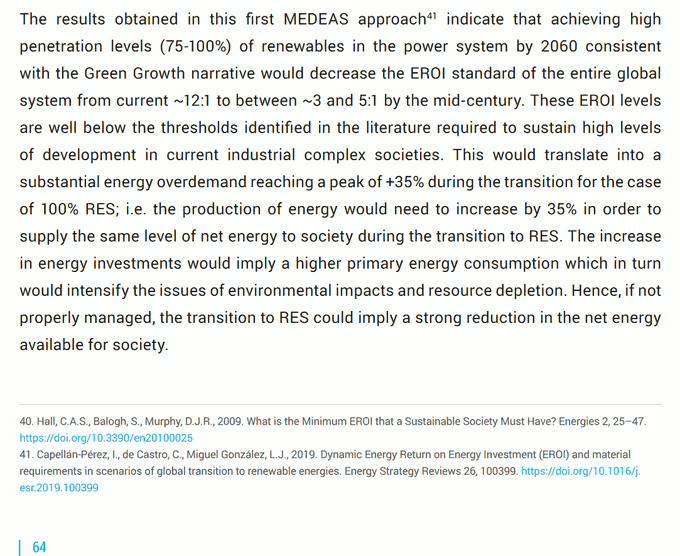 The results obtained in this first MEDEAS approach$^{41}$ indicate that achieving high penetration levels (75-100%) of renewables in the power system by 2060 consistent with the Green Growth narrative would decrease the EROI standard of the entire global system from current ~12:1 to between ~3 and 5:1 by the mid-century. These EROI levels are well below the thresholds identified in the literature required to sustain high levels of development in current industrial complex societies. This would translate into a substantial energy overdemand reaching a peak of +35% during the transition for the case of 100% RES; i.e. the production of energy would need to increase by 35% in order to supply the same level of net energy to society during the transition to RES. The increase in energy investments would imply a higher primary energy consumption which in turn would intensify the issues of environmental impacts and resource depletion. Hence, if not properly managed, the transition to RES could imply a strong reduction in the net energy available for society.

40. Hall, C.A.S., Balogh, S., Murphy, D.J.R., 2009. What is the Minimum EROI that a Sustainable Society Must Have? Energies 2, 25–47. https://doi.org/10.3390/en20100025
41. Capellán-Pérez, I., de Castro, C., Miguel González, L.J., 2019. Dynamic Energy Return on Energy Investment (EROI) and material requirements in scenarios of global transition to renewable energies. Energy Strategy Reviews 26, 100399. https://doi.org/10.1016/j.esr.2019.100399

64